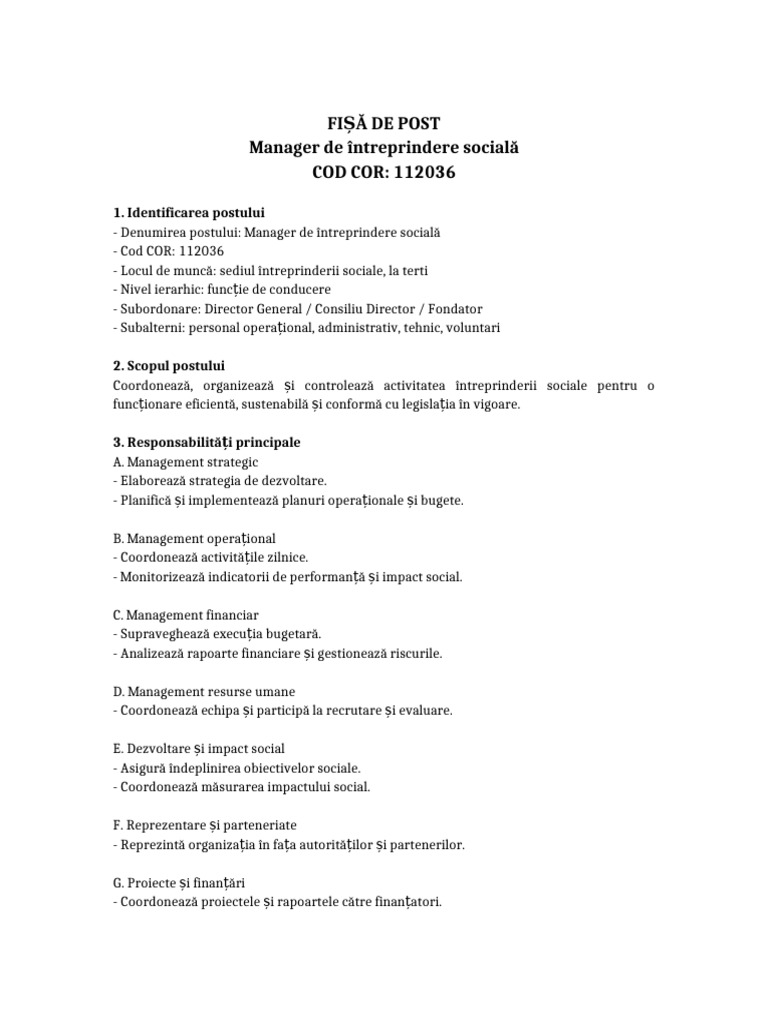 FIȘĂ DE POST
Manager de întreprindere socială
COD COR: 112036

1. Identificarea postului
- Denumirea postului: Manager de întreprindere socială
- Cod COR: 112036
- Locul de muncă: sediul întreprinderii sociale, la terti
- Nivel ierarhic: funcție de conducere
- Subordonare: Director General / Consiliu Director / Fondator
- Subalterni: personal operațional, administrativ, tehnic, voluntari

2. Scopul postului
Coordonează, organizează și controlează activitatea întreprinderii sociale pentru o funcționare eficientă, sustenabilă și conformă cu legislația în vigoare.

3. Responsabilități principale
A. Management strategic
- Elaborează strategia de dezvoltare.
- Planifică și implementează planuri operaționale și bugete.

B. Management operațional
- Coordonează activitățile zilnice.
- Monitorizează indicatorii de performanță și impact social.

C. Management financiar
- Supraveghează execuția bugetară.
- Analizează rapoarte financiare și gestionează riscurile.

D. Management resurse umane
- Coordonează echipa și participă la recrutare și evaluare.

E. Dezvoltare și impact social
- Asigură îndeplinirea obiectivelor sociale.
- Coordonează măsurarea impactului social.

F. Reprezentare și parteneriate
- Reprezintă organizația în fața autorităților și partenerilor.

G. Proiecte și finanțări
- Coordonează proiectele și rapoartele către finanțatori.